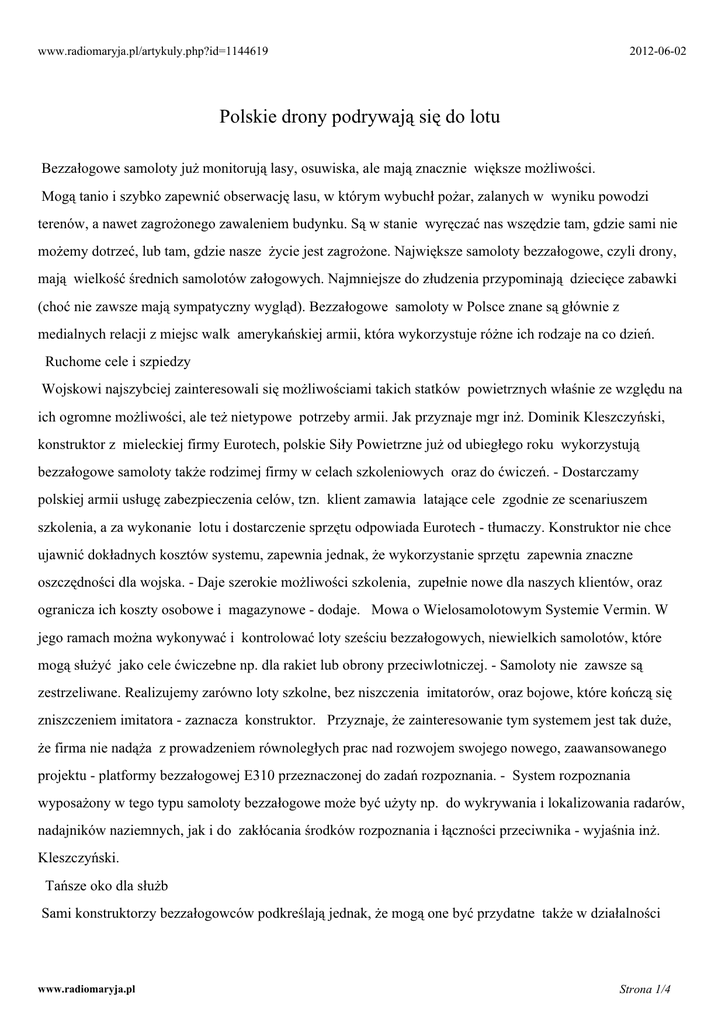 www.radiomaryja.pl/artykuly.php?id=1144619

2012-06-02

Polskie drony podrywają się do lotu

Bezzałogowe samoloty już monitorują lasy, osuwiska, ale mają znacznie większe możliwości.

Mogą tanio i szybko zapewnić obserwację lasu, w którym wybuchł pożar, zalanych w wyniku powodzi terenów, a nawet zagrożonego zawaleniem budynku. Są w stanie wyręczać nas wszędzie tam, gdzie sami nie możemy dotrzeć, lub tam, gdzie nasze życie jest zagrożone. Największe samoloty bezzałogowe, czyli drony, mają wielkość średnich samolotów załogowych. Najmniejsze do złudzenia przypominają dziecięce zabawki (choć nie zawsze mają sympatyczny wygląd). Bezzałogowe samoloty w Polsce znane są głównie z medialnych relacji z miejsc walk amerykańskiej armii, która wykorzystuje różne ich rodzaje na co dzień.

Ruchome cele i szpiedzy

Wojskowi najszybciej zainteresowali się możliwościami takich statków powietrznych właśnie ze względu na ich ogromne możliwości, ale też nietypowe potrzeby armii. Jak przyznaje mgr inż. Dominik Kleszczyński, konstruktor z mieleckiej firmy Eurotech, polskie Siły Powietrzne już od ubiegłego roku wykorzystują bezzałogowe samoloty także rodzimej firmy w celach szkoleniowych oraz do ćwiczeń. - Dostarczamy polskiej armii usługę zabezpieczenia celów, tzn. klient zamawia latające cele zgodnie ze scenariuszem szkolenia, a za wykonanie lotu i dostarczenie sprzętu odpowiada Eurotech - tłumaczy. Konstruktor nie chce ujawnić dokładnych kosztów systemu, zapewnia jednak, że wykorzystanie sprzętu zapewnia znaczne oszczędności dla wojska. - Daje szerokie możliwości szkolenia, zupełnie nowe dla naszych klientów, oraz ogranicza ich koszty osobowe i magazynowe - dodaje. Mowa o Wielosamolotowym Systemie Vermin. W jego ramach można wykonywać i kontrolować loty sześciu bezzałogowych, niewielkich samolotów, które mogą służyć jako cele ćwiczebne np. dla rakiet lub obrony przeciwlotniczej. - Samoloty nie zawsze są zestrzeliwane. Realizujemy zarówno loty szkolne, bez niszczenia imitatorów, oraz bojowe, które kończą się zniszczeniem imitatora - zaznacza konstruktor. Przyznaje, że zainteresowanie tym systemem jest tak duże, że firma nie nadąża z prowadzeniem równoległych prac nad rozwojem swojego nowego, zaawansowanego projektu - platformy bezzałogowej E310 przeznaczonej do zadań rozpoznania. - System rozpoznania wyposażony w tego typu samoloty bezzałogowe może być użyty np. do wykrywania i lokalizowania radarów, nadajników naziemnych, jak i do zakłócania środków rozpoznania i łączności przeciwnika - wyjaśnia inż. Kleszczyński.

Tańsze oko dla służb

Sami konstruktorzy bezzałogowców podkreślają jednak, że mogą one być przydatne także w działalności

www.radiomaryja.pl

Strona 1/4